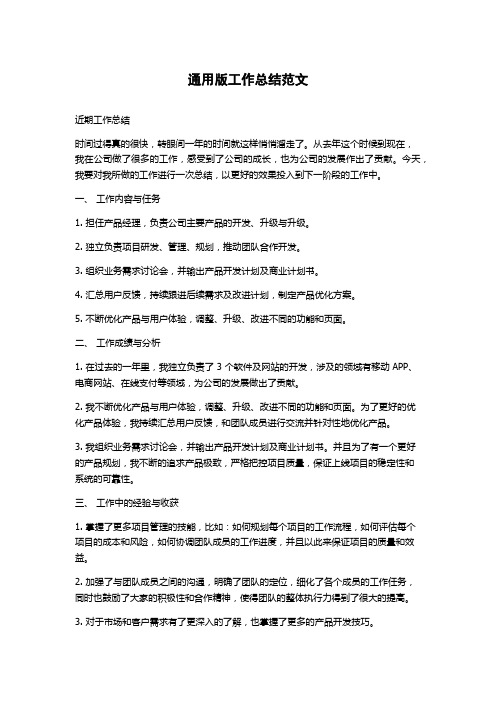 通用版工作总结范文

近期工作总结

时间过得真的很快，转眼间一年的时间就这样悄悄溜走了。从去年这个时候到现在，我在公司做了很多的工作，感受到了公司的成长，也为公司的发展作出了贡献。今天，我要对我所做的工作进行一次总结，以更好的效果投入到下一阶段的工作中。

一、 工作内容与任务

1. 担任产品经理，负责公司主要产品的开发、升级与升级。

2. 独立负责项目研发、管理、规划，推动团队合作开发。

3. 组织业务需求讨论会，并输出产品开发计划及商业计划书。

4. 汇总用户反馈，持续跟进后续需求及改进计划，制定产品优化方案。

5. 不断优化产品与用户体验，调整、升级、改进不同的功能和页面。

二、 工作成绩与分析

1. 在过去的一年里，我独立负责了 3 个软件及网站的开发，涉及的领域有移动 APP、电商网站、在线支付等领域，为公司的发展做出了贡献。

2. 我不断优化产品与用户体验，调整、升级、改进不同的功能和页面。为了更好的优化产品体验，我持续汇总用户反馈，和团队成员进行交流并针对性地优化产品。

3. 我组织业务需求讨论会，并输出产品开发计划及商业计划书。并且为了有一个更好的产品规划，我不断的追求产品极致，严格把控项目质量，保证上线项目的稳定性和系统的可靠性。

三、 工作中的经验与收获

1. 掌握了更多项目管理的技能，比如：如何规划每个项目的工作流程，如何评估每个项目的成本和风险，如何协调团队成员的工作进度，并且以此来保证项目的质量和效益。

2. 加强了与团队成员之间的沟通，明确了团队的定位，细化了各个成员的工作任务，同时也鼓励了大家的积极性和合作精神，使得团队的整体执行力得到了很大的提高。

3. 对于市场和客户需求有了更深入的了解，也掌握了更多的产品开发技巧。